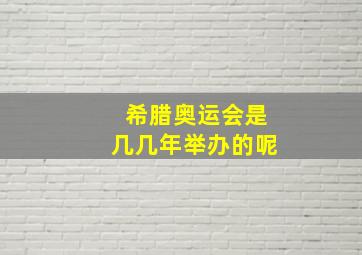 希腊奥运会是
几几年举办的呢